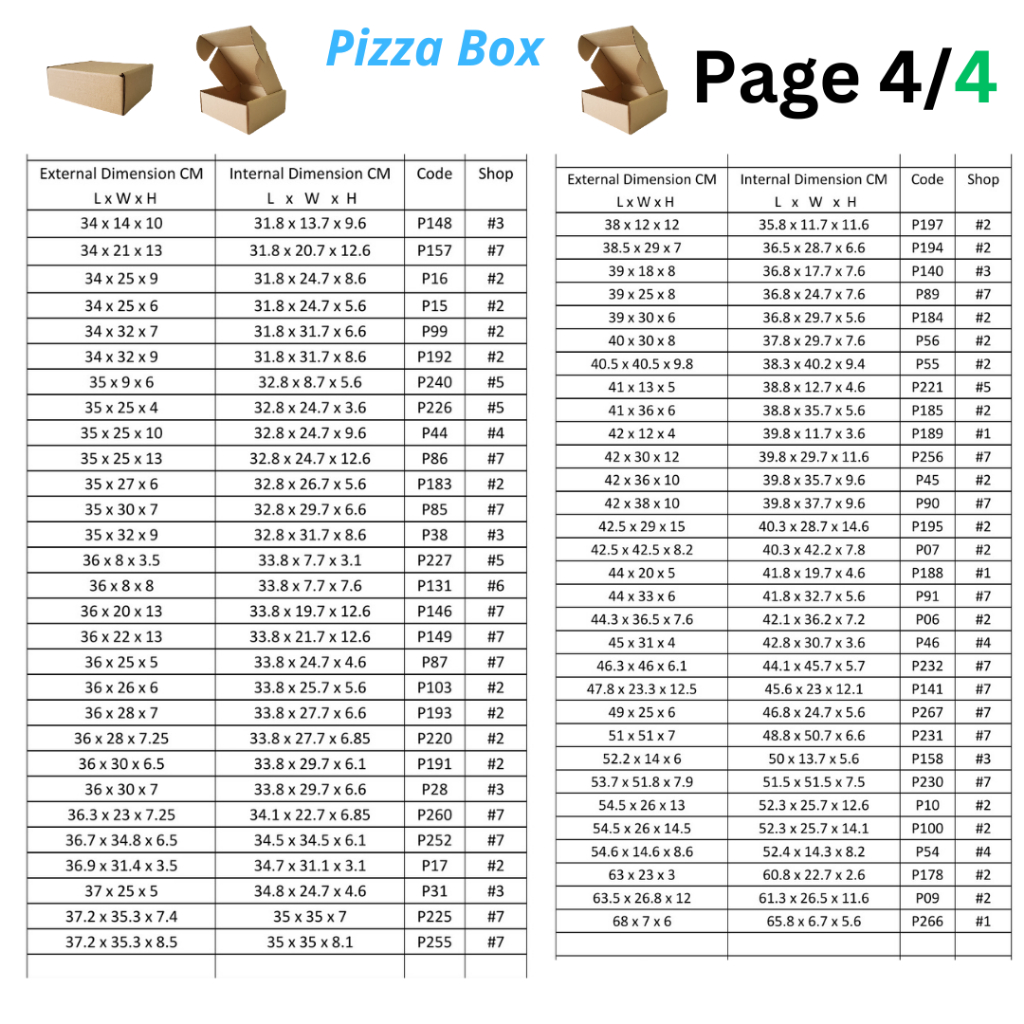 Pizza Box

Page 4/4

| External Dimension CM L x W x H | Internal Dimension CM L x W x H | Code | Shop |
|---|---|---|---|
| 34 x 14 x 10 | 31.8 x 13.7 x 9.6 | P148 | #3 |
| 34 x 21 x 13 | 31.8 x 20.7 x 12.6 | P157 | #7 |
| 34 x 25 x 9 | 31.8 x 24.7 x 8.6 | P16 | #2 |
| 34 x 25 x 6 | 31.8 x 24.7 x 5.6 | P15 | #2 |
| 34 x 32 x 7 | 31.8 x 31.7 x 6.6 | P99 | #2 |
| 34 x 32 x 9 | 31.8 x 31.7 x 8.6 | P192 | #2 |
| 35 x 9 x 6 | 32.8 x 8.7 x 5.6 | P240 | #5 |
| 35 x 25 x 4 | 32.8 x 24.7 x 3.6 | P226 | #5 |
| 35 x 25 x 10 | 32.8 x 24.7 x 9.6 | P44 | #4 |
| 35 x 25 x 13 | 32.8 x 24.7 x 12.6 | P86 | #7 |
| 35 x 27 x 6 | 32.8 x 26.7 x 5.6 | P183 | #2 |
| 35 x 30 x 7 | 32.8 x 29.7 x 6.6 | P85 | #7 |
| 35 x 32 x 9 | 32.8 x 31.7 x 8.6 | P38 | #3 |
| 36 x 8 x 3.5 | 33.8 x 7.7 x 3.1 | P227 | #5 |
| 36 x 8 x 8 | 33.8 x 7.7 x 7.6 | P131 | #6 |
| 36 x 20 x 13 | 33.8 x 19.7 x 12.6 | P146 | #7 |
| 36 x 22 x 13 | 33.8 x 21.7 x 12.6 | P149 | #7 |
| 36 x 25 x 5 | 33.8 x 24.7 x 4.6 | P87 | #7 |
| 36 x 26 x 6 | 33.8 x 25.7 x 5.6 | P103 | #2 |
| 36 x 28 x 7 | 33.8 x 27.7 x 6.6 | P193 | #2 |
| 36 x 28 x 7.25 | 33.8 x 27.7 x 6.85 | P220 | #2 |
| 36 x 30 x 6.5 | 33.8 x 29.7 x 6.1 | P191 | #2 |
| 36 x 30 x 7 | 33.8 x 29.7 x 6.6 | P28 | #3 |
| 36.3 x 23 x 7.25 | 34.1 x 22.7 x 6.85 | P260 | #7 |
| 36.7 x 34.8 x 6.5 | 34.5 x 34.5 x 6.1 | P252 | #7 |
| 36.9 x 31.4 x 3.5 | 34.7 x 31.1 x 3.1 | P17 | #2 |
| 37 x 25 x 5 | 34.8 x 24.7 x 4.6 | P31 | #3 |
| 37.2 x 35.3 x 7.4 | 35 x 35 x 7 | P225 | #7 |
| 37.2 x 35.3 x 8.5 | 35 x 35 x 8.1 | P255 | #7 |

| External Dimension CM L x W x H | Internal Dimension CM L x W x H | Code | Shop |
|---|---|---|---|
| 38 x 12 x 12 | 35.8 x 11.7 x 11.6 | P197 | #2 |
| 38.5 x 29 x 7 | 36.5 x 28.7 x 6.6 | P194 | #2 |
| 39 x 18 x 8 | 36.8 x 17.7 x 7.6 | P140 | #3 |
| 39 x 25 x 8 | 36.8 x 24.7 x 7.6 | P89 | #7 |
| 39 x 30 x 6 | 36.8 x 29.7 x 5.6 | P184 | #2 |
| 40 x 30 x 8 | 37.8 x 29.7 x 7.6 | P56 | #2 |
| 40.5 x 40.5 x 9.8 | 38.3 x 40.2 x 9.4 | P55 | #2 |
| 41 x 13 x 5 | 38.8 x 12.7 x 4.6 | P221 | #5 |
| 41 x 36 x 6 | 38.8 x 35.7 x 5.6 | P185 | #2 |
| 42 x 12 x 4 | 39.8 x 11.7 x 3.6 | P189 | #1 |
| 42 x 30 x 12 | 39.8 x 29.7 x 11.6 | P256 | #7 |
| 42 x 36 x 10 | 39.8 x 35.7 x 9.6 | P45 | #2 |
| 42 x 38 x 10 | 39.8 x 37.7 x 9.6 | P90 | #7 |
| 42.5 x 29 x 15 | 40.3 x 28.7 x 14.6 | P195 | #2 |
| 42.5 x 42.5 x 8.2 | 40.3 x 42.2 x 7.8 | P07 | #2 |
| 44 x 20 x 5 | 41.8 x 19.7 x 4.6 | P188 | #1 |
| 44 x 33 x 6 | 41.8 x 32.7 x 5.6 | P91 | #7 |
| 44.3 x 36.5 x 7.6 | 42.1 x 36.2 x 7.2 | P06 | #2 |
| 45 x 31 x 4 | 42.8 x 30.7 x 3.6 | P46 | #4 |
| 46.3 x 46 x 6.1 | 44.1 x 45.7 x 5.7 | P232 | #7 |
| 47.8 x 23.3 x 12.5 | 45.6 x 23 x 12.1 | P141 | #7 |
| 49 x 25 x 6 | 46.8 x 24.7 x 5.6 | P267 | #7 |
| 51 x 51 x 7 | 48.8 x 50.7 x 6.6 | P231 | #7 |
| 52.2 x 14 x 6 | 50 x 13.7 x 5.6 | P158 | #3 |
| 53.7 x 51.8 x 7.9 | 51.5 x 51.5 x 7.5 | P230 | #7 |
| 54.5 x 26 x 13 | 52.3 x 25.7 x 12.6 | P10 | #2 |
| 54.5 x 26 x 14.5 | 52.3 x 25.7 x 14.1 | P100 | #2 |
| 54.6 x 14.6 x 8.6 | 52.4 x 14.3 x 8.2 | P54 | #4 |
| 63 x 23 x 3 | 60.8 x 22.7 x 2.6 | P178 | #2 |
| 63.5 x 26.8 x 12 | 61.3 x 26.5 x 11.6 | P09 | #2 |
| 68 x 7 x 6 | 65.8 x 6.7 x 5.6 | P266 | #1 |